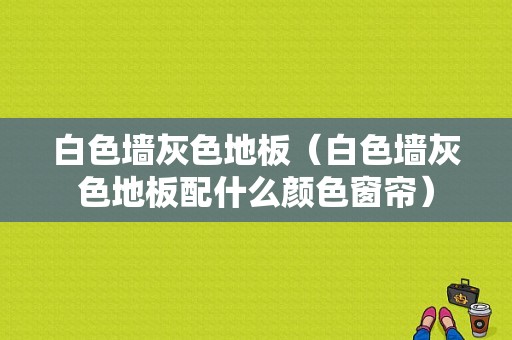 白色墙灰色地板（白色墙灰色地板配什么颜色窗帘）